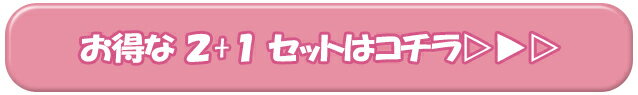 お得な 2+1 セットはコチラ▷▶▷